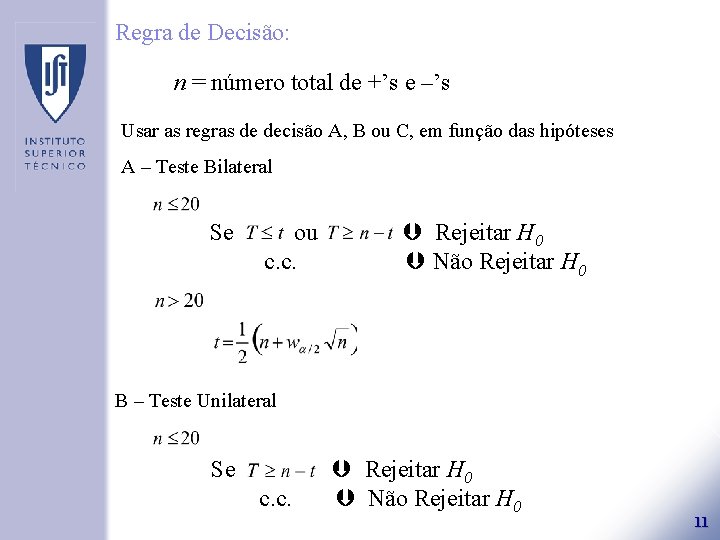 IST
INSTITUTO SUPERIOR TÉCNICO

Regra de Decisão:

$n$ = número total de +'s e –'s

Usar as regras de decisão A, B ou C, em função das hipóteses

A – Teste Bilateral

$n \leq 20$

Se $T \leq t$ ou $T \geq n-t$ ⇒ Rejeitar $H_0$

c.c. ⇒ Não Rejeitar $H_0$

$n > 20$

$t = \frac{1}{2}\left(n + w_{\alpha/2}\sqrt{n}\right)$

B – Teste Unilateral

$n \leq 20$

Se $T \geq n-t$ ⇒ Rejeitar $H_0$

c.c. ⇒ Não Rejeitar $H_0$

11